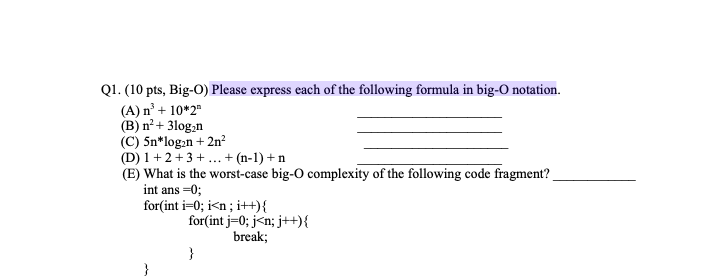 Q1. (10 pts, Big-O) Please express each of the following formula in big-O notation.
(A) $n^3 + 10*2^n$ ____________
(B) $n^2 + 3\log_2 n$ ____________
(C) $5n*\log_2 n + 2n^2$ ____________
(D) $1 + 2 + 3 + \ldots + (n-1) + n$ ____________
(E) What is the worst-case big-O complexity of the following code fragment? ____________
int ans =0;
for(int i=0; i<n ; i++){
for(int j=0; j<n; j++){
break;
}
}